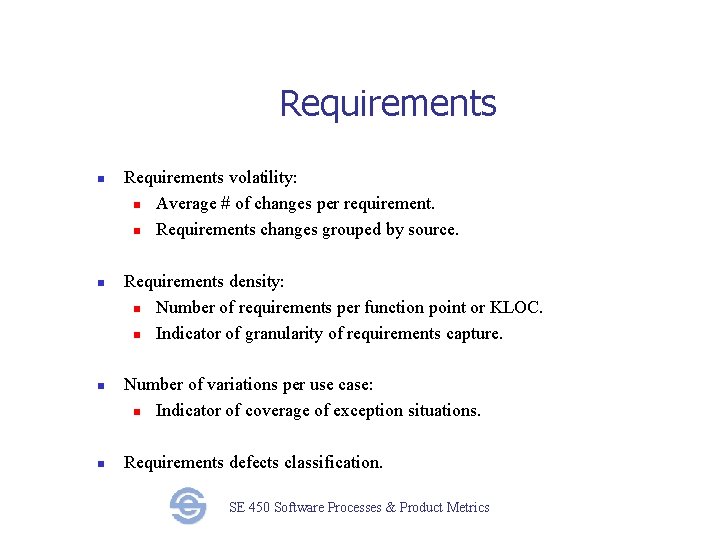 Requirements

- Requirements volatility:
  - Average # of changes per requirement.
  - Requirements changes grouped by source.

- Requirements density:
  - Number of requirements per function point or KLOC.
  - Indicator of granularity of requirements capture.

- Number of variations per use case:
  - Indicator of coverage of exception situations.

- Requirements defects classification.

SE 450 Software Processes & Product Metrics